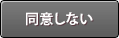 同意しない